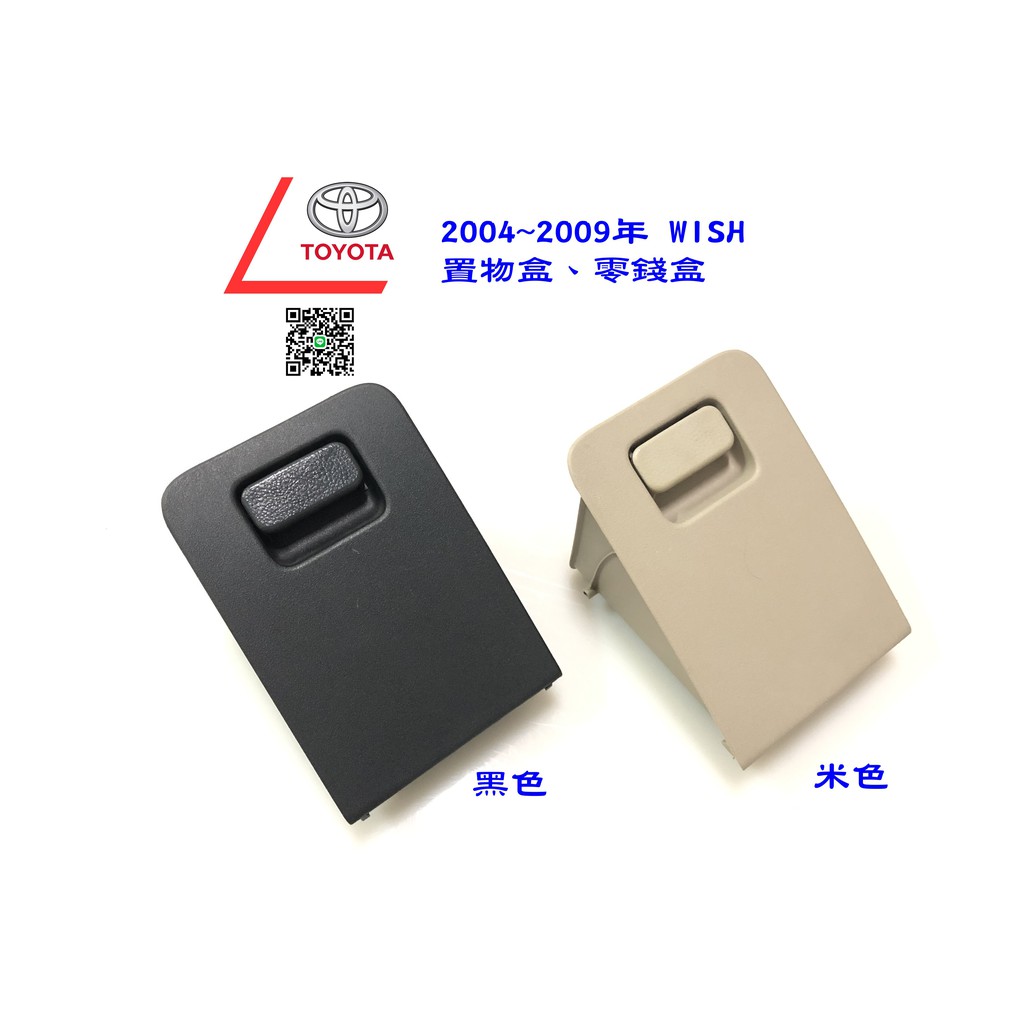 TOYOTA

2004~2009年 WISH
置物盒、零錢盒

黑色

米色